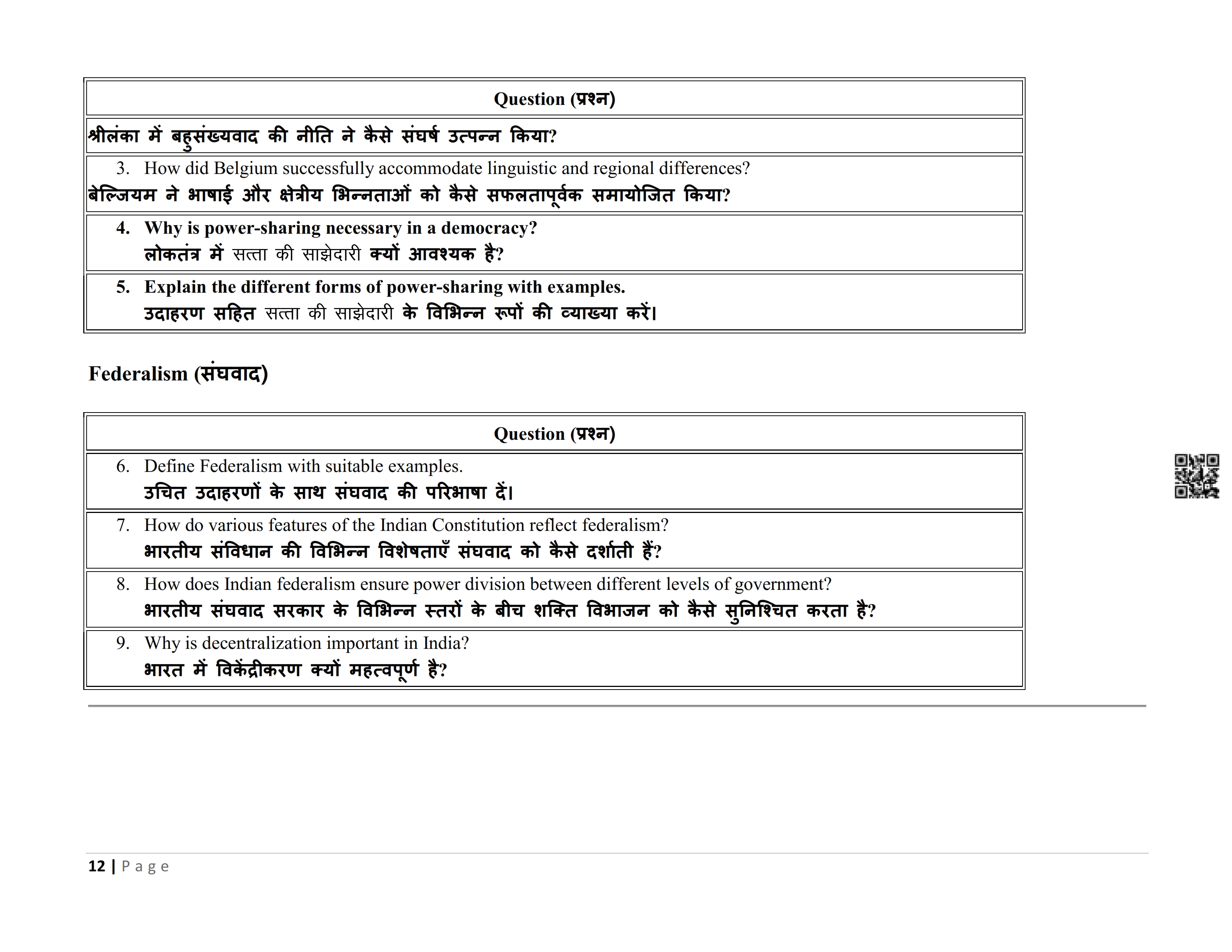 | Question (प्रश्न) |
|---|
| श्रीलंका में बहुसंख्यवाद की नीति ने कैसे संघर्ष उत्पन्न किया? |
| 3. How did Belgium successfully accommodate linguistic and regional differences? बेल्जियम ने भाषाई और क्षेत्रीय भिन्नताओं को कैसे सफलतापूर्वक समायोजित किया? |
| 4. Why is power-sharing necessary in a democracy? लोकतंत्र में सत्ता की साझेदारी क्यों आवश्यक है? |
| 5. Explain the different forms of power-sharing with examples. उदाहरण सहित सत्ता की साझेदारी के विभिन्न रूपों की व्याख्या करें। |

Federalism (संघवाद)

| Question (प्रश्न) |
|---|
| 6. Define Federalism with suitable examples. उचित उदाहरणों के साथ संघवाद की परिभाषा दें। |
| 7. How do various features of the Indian Constitution reflect federalism? भारतीय संविधान की विभिन्न विशेषताएँ संघवाद को कैसे दर्शाती हैं? |
| 8. How does Indian federalism ensure power division between different levels of government? भारतीय संघवाद सरकार के विभिन्न स्तरों के बीच शक्ति विभाजन को कैसे सुनिश्चित करता है? |
| 9. Why is decentralization important in India? भारत में विकेंद्रीकरण क्यों महत्वपूर्ण है? |

12 | Page